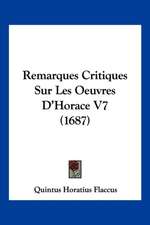 Remarques Critiques Sur Les Oeuvres D'Horace V7 (1687)

Quintus Horatius Flaccus